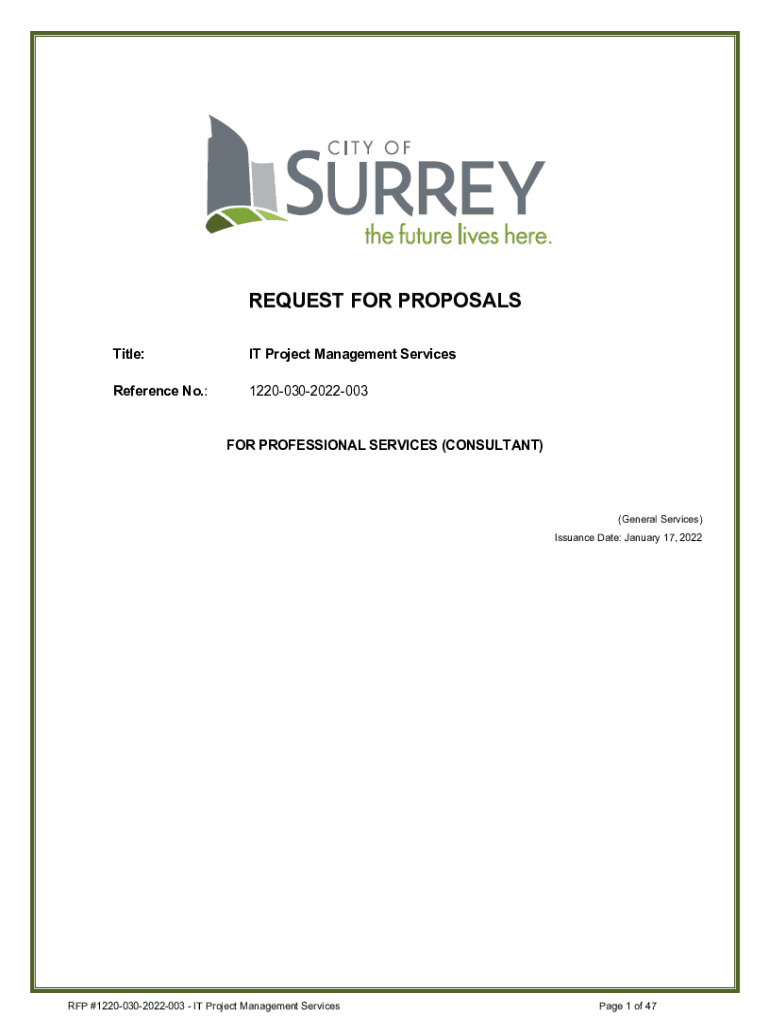 CITY OF
SURREY
the future lives here.

REQUEST FOR PROPOSALS

Title: IT Project Management Services

Reference No.: 1220-030-2022-003

FOR PROFESSIONAL SERVICES (CONSULTANT)

(General Services)
Issuance Date: January 17, 2022

RFP #1220-030-2022-003 - IT Project Management Services

Page 1 of 47